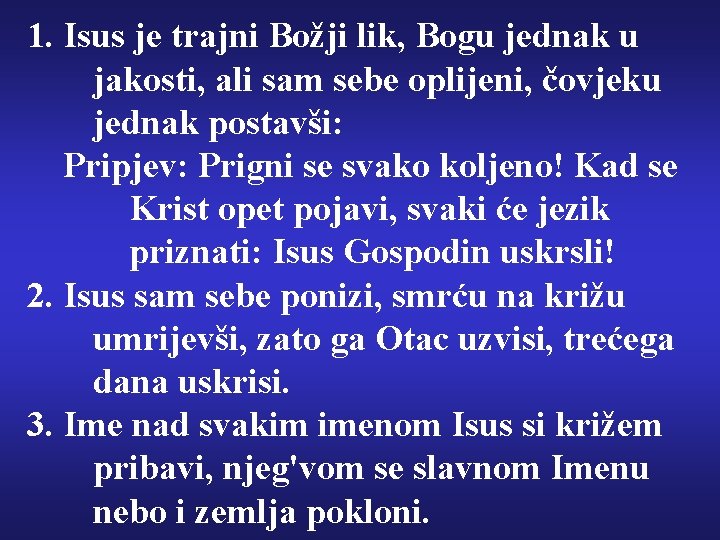 1. Isus je trajni Božji lik, Bogu jednak u jakosti, ali sam sebe oplijeni, čovjeku jednak postavši:

Pripjev: Prigni se svako koljeno! Kad se Krist opet pojavi, svaki će jezik priznati: Isus Gospodin uskrsli!

2. Isus sam sebe ponizi, smrću na križu umrijevši, zato ga Otac uzvisi, trećega dana uskrisi.

3. Ime nad svakim imenom Isus si križem pribavi, njeg'vom se slavnom Imenu nebo i zemlja pokloni.